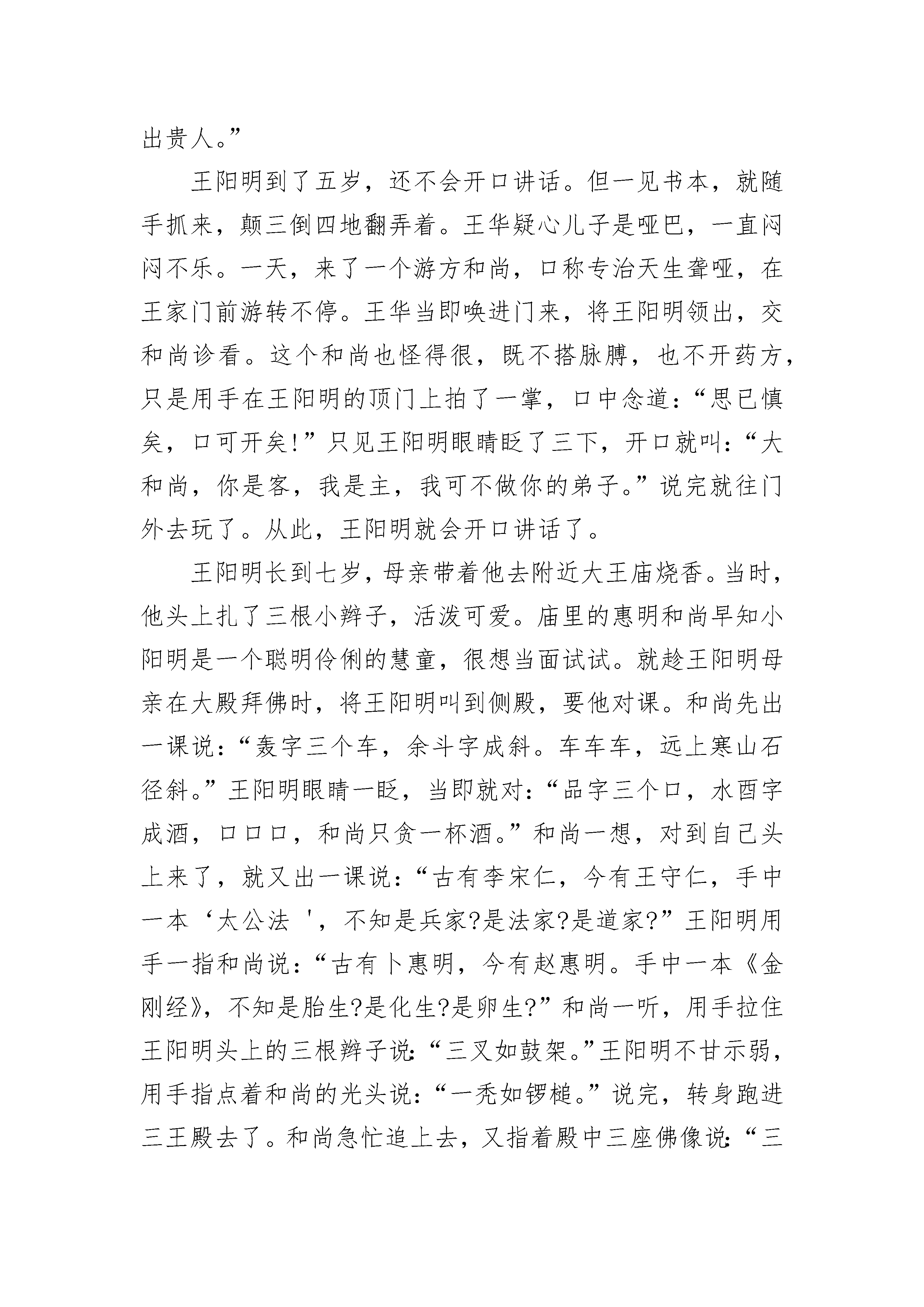 出贵人。”

王阳明到了五岁，还不会开口讲话。但一见书本，就随手抓来，颠三倒四地翻弄着。王华疑心儿子是哑巴，一直闷闷不乐。一天，来了一个游方和尚，口称专治天生聋哑，在王家门前游转不停。王华当即唤进门来，将王阳明领出，交和尚诊看。这个和尚也怪得很，既不搭脉膊，也不开药方，只是用手在王阳明的顶门上拍了一掌，口中念道：“思已慎矣，口可开矣!”只见王阳明眼睛眨了三下，开口就叫：“大和尚，你是客，我是主，我可不做你的弟子。”说完就往门外去玩了。从此，王阳明就会开口讲话了。

王阳明长到七岁，母亲带着他去附近大王庙烧香。当时，他头上扎了三根小辫子，活泼可爱。庙里的惠明和尚早知小阳明是一个聪明伶俐的慧童，很想当面试试。就趁王阳明母亲在大殿拜佛时，将王阳明叫到侧殿，要他对课。和尚先出一课说：“轰字三个车，余斗字成斜。车车车，远上寒山石径斜。”王阳明眼睛一眨，当即就对：“品字三个口，水酉字成酒，口口口，和尚只贪一杯酒。”和尚一想，对到自己头上来了，就又出一课说：“古有李宋仁，今有王守仁，手中一本‘太公法 '，不知是兵家?是法家?是道家?”王阳明用手一指和尚说：“古有卜惠明，今有赵惠明。手中一本《金刚经》，不知是胎生?是化生?是卵生?”和尚一听，用手拉住王阳明头上的三根辫子说：“三叉如鼓架。”王阳明不甘示弱，用手指点着和尚的光头说：“一秃如锣槌。”说完，转身跑进三王殿去了。和尚急忙追上去，又指着殿中三座佛像说：“三